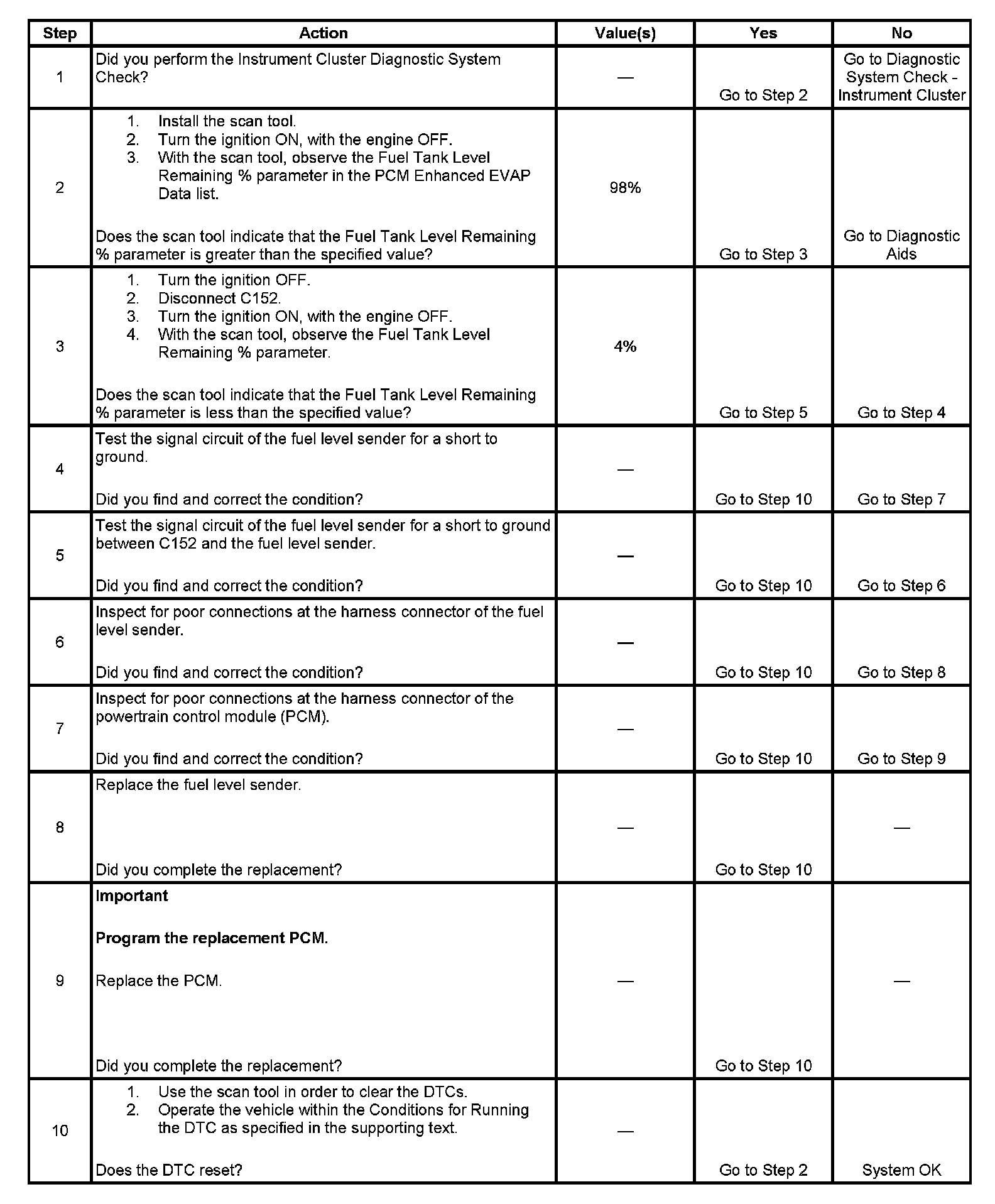 | Step | Action | Value(s) | Yes | No |
|---|---|---|---|---|
| 1 | Did you perform the Instrument Cluster Diagnostic System Check? | — | Go to Step 2 | Go to Diagnostic System Check - Instrument Cluster |
| 2 | 1. Install the scan tool. 2. Turn the ignition ON, with the engine OFF. 3. With the scan tool, observe the Fuel Tank Level Remaining % parameter in the PCM Enhanced EVAP Data list. Does the scan tool indicate that the Fuel Tank Level Remaining % parameter is greater than the specified value? | 98% | Go to Step 3 | Go to Diagnostic Aids |
| 3 | 1. Turn the ignition OFF. 2. Disconnect C152. 3. Turn the ignition ON, with the engine OFF. 4. With the scan tool, observe the Fuel Tank Level Remaining % parameter. Does the scan tool indicate that the Fuel Tank Level Remaining % parameter is less than the specified value? | 4% | Go to Step 5 | Go to Step 4 |
| 4 | Test the signal circuit of the fuel level sender for a short to ground. Did you find and correct the condition? | — | Go to Step 10 | Go to Step 7 |
| 5 | Test the signal circuit of the fuel level sender for a short to ground between C152 and the fuel level sender. Did you find and correct the condition? | — | Go to Step 10 | Go to Step 6 |
| 6 | Inspect for poor connections at the harness connector of the fuel level sender. Did you find and correct the condition? | — | Go to Step 10 | Go to Step 8 |
| 7 | Inspect for poor connections at the harness connector of the powertrain control module (PCM). Did you find and correct the condition? | — | Go to Step 10 | Go to Step 9 |
| 8 | Replace the fuel level sender. Did you complete the replacement? | — | Go to Step 10 | — |
| 9 | **Important** **Program the replacement PCM.** Replace the PCM. Did you complete the replacement? | — | Go to Step 10 | — |
| 10 | 1. Use the scan tool in order to clear the DTCs. 2. Operate the vehicle within the Conditions for Running the DTC as specified in the supporting text. Does the DTC reset? | — | Go to Step 2 | System OK |